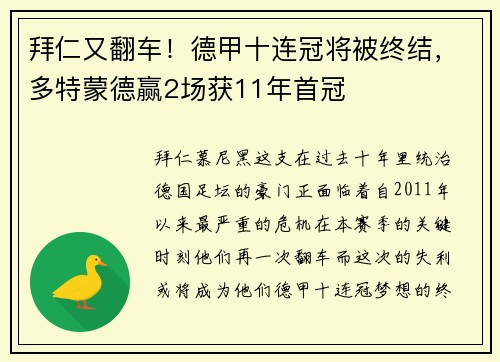 拜仁又翻车！德甲十连冠将被终结，多特蒙德赢2场获11年首冠

拜仁慕尼黑这支在过去十年里统治德国足坛的豪门正面临着自2011年以来最严重的危机在本赛季的关键时刻他们再一次翻车而这次的失利或将成为他们德甲十连冠梦想的终